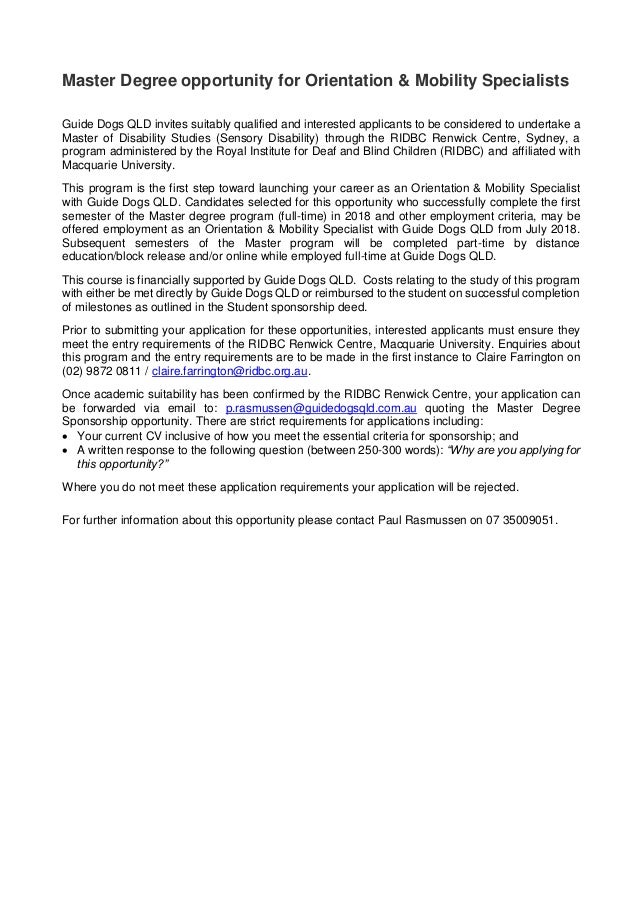 Master Degree opportunity for Orientation & Mobility Specialists

Guide Dogs QLD invites suitably qualified and interested applicants to be considered to undertake a Master of Disability Studies (Sensory Disability) through the RIDBC Renwick Centre, Sydney, a program administered by the Royal Institute for Deaf and Blind Children (RIDBC) and affiliated with Macquarie University.

This program is the first step toward launching your career as an Orientation & Mobility Specialist with Guide Dogs QLD. Candidates selected for this opportunity who successfully complete the first semester of the Master degree program (full-time) in 2018 and other employment criteria, may be offered employment as an Orientation & Mobility Specialist with Guide Dogs QLD from July 2018. Subsequent semesters of the Master program will be completed part-time by distance education/block release and/or online while employed full-time at Guide Dogs QLD.

This course is financially supported by Guide Dogs QLD. Costs relating to the study of this program with either be met directly by Guide Dogs QLD or reimbursed to the student on successful completion of milestones as outlined in the Student sponsorship deed.

Prior to submitting your application for these opportunities, interested applicants must ensure they meet the entry requirements of the RIDBC Renwick Centre, Macquarie University. Enquiries about this program and the entry requirements are to be made in the first instance to Claire Farrington on (02) 9872 0811 / claire.farrington@ridbc.org.au.

Once academic suitability has been confirmed by the RIDBC Renwick Centre, your application can be forwarded via email to: p.rasmussen@guidedogsqld.com.au quoting the Master Degree Sponsorship opportunity. There are strict requirements for applications including:
• Your current CV inclusive of how you meet the essential criteria for sponsorship; and
• A written response to the following question (between 250-300 words): "Why are you applying for this opportunity?"

Where you do not meet these application requirements your application will be rejected.

For further information about this opportunity please contact Paul Rasmussen on 07 35009051.